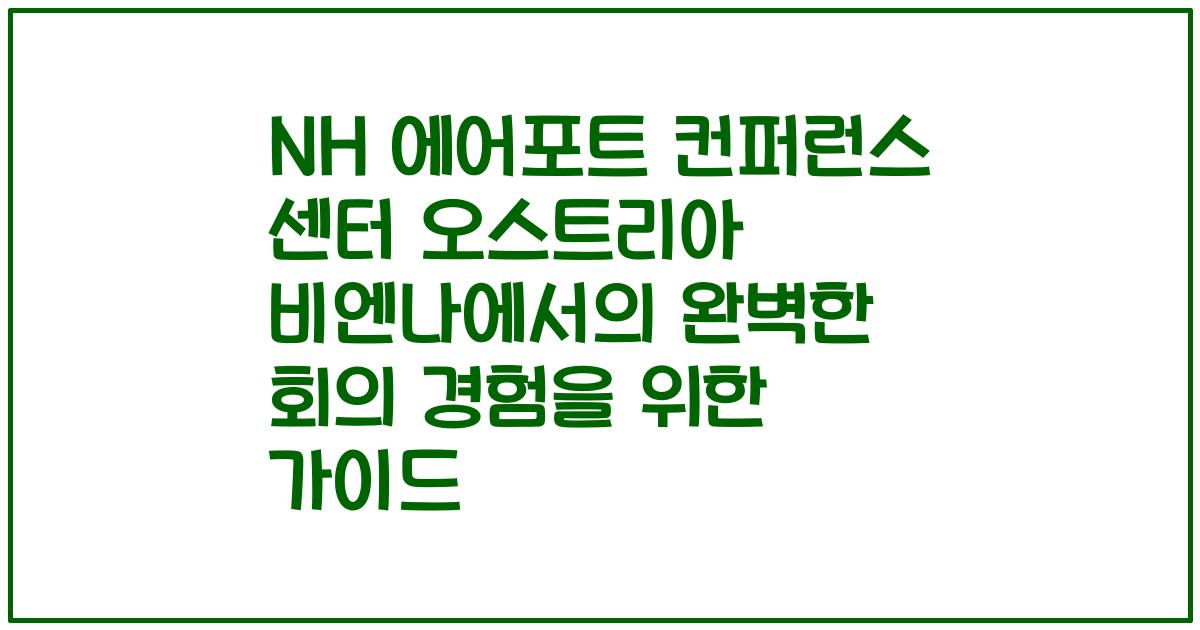 NH 에어포트 컨퍼런스 센터 오스트리아 비엔나에서의 완벽한 회의 경험을 위한 가이드